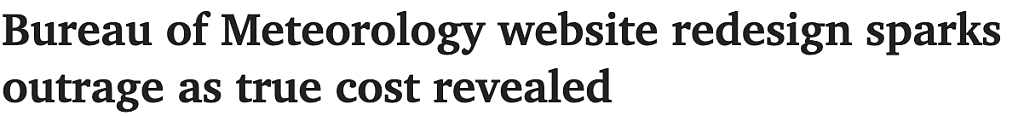 Bureau of Meteorology website redesign sparks outrage as true cost revealed